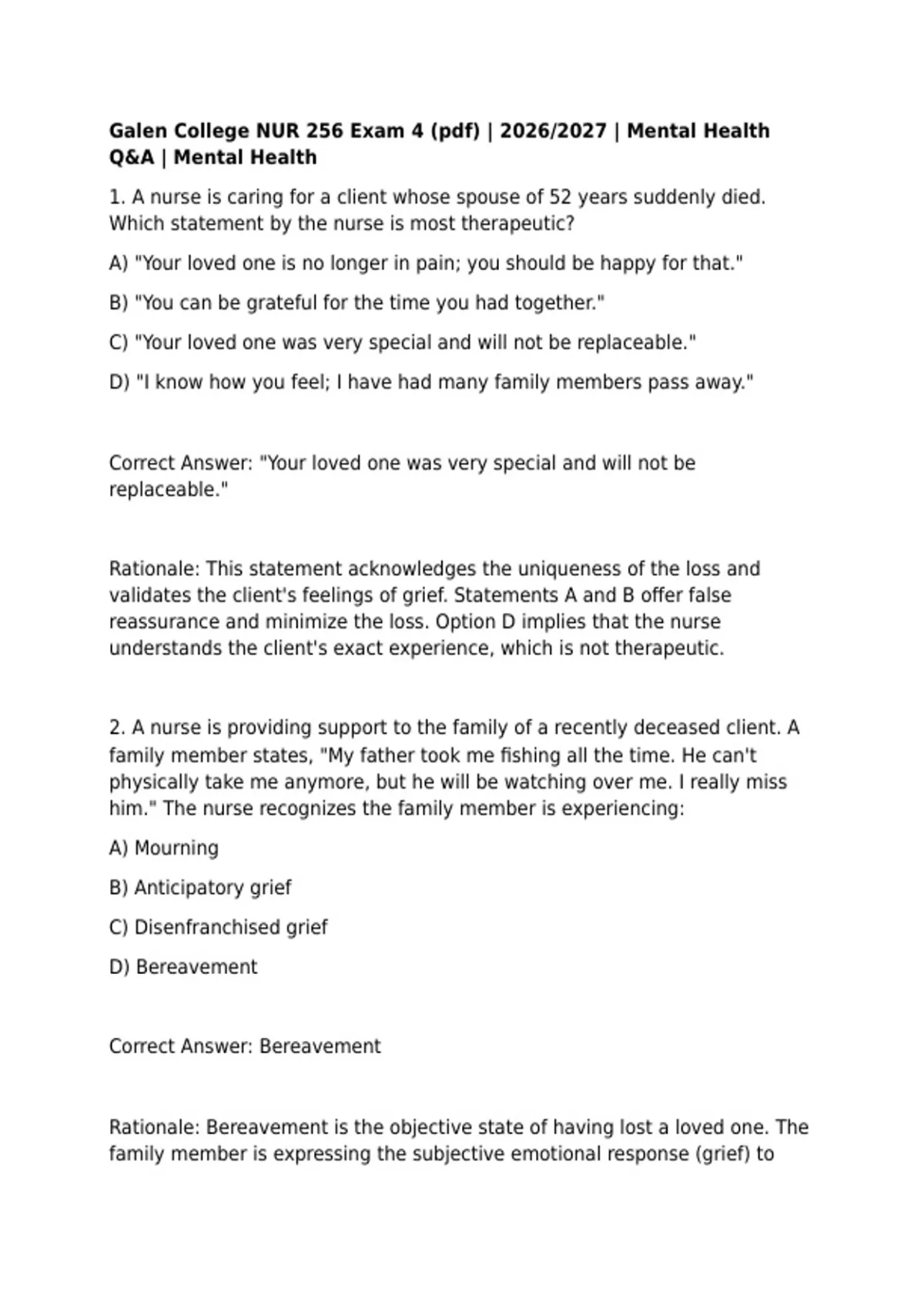 Galen College NUR 256 Exam 4 (pdf) | 2026/2027 | Mental Health Q&A | Mental Health

1. A nurse is caring for a client whose spouse of 52 years suddenly died. Which statement by the nurse is most therapeutic?

A) "Your loved one is no longer in pain; you should be happy for that."

B) "You can be grateful for the time you had together."

C) "Your loved one was very special and will not be replaceable."

D) "I know how you feel; I have had many family members pass away."

Correct Answer: "Your loved one was very special and will not be replaceable."

Rationale: This statement acknowledges the uniqueness of the loss and validates the client's feelings of grief. Statements A and B offer false reassurance and minimize the loss. Option D implies that the nurse understands the client's exact experience, which is not therapeutic.

2. A nurse is providing support to the family of a recently deceased client. A family member states, "My father took me fishing all the time. He can't physically take me anymore, but he will be watching over me. I really miss him." The nurse recognizes the family member is experiencing:

A) Mourning

B) Anticipatory grief

C) Disenfranchised grief

D) Bereavement

Correct Answer: Bereavement

Rationale: Bereavement is the objective state of having lost a loved one. The family member is expressing the subjective emotional response (grief) to